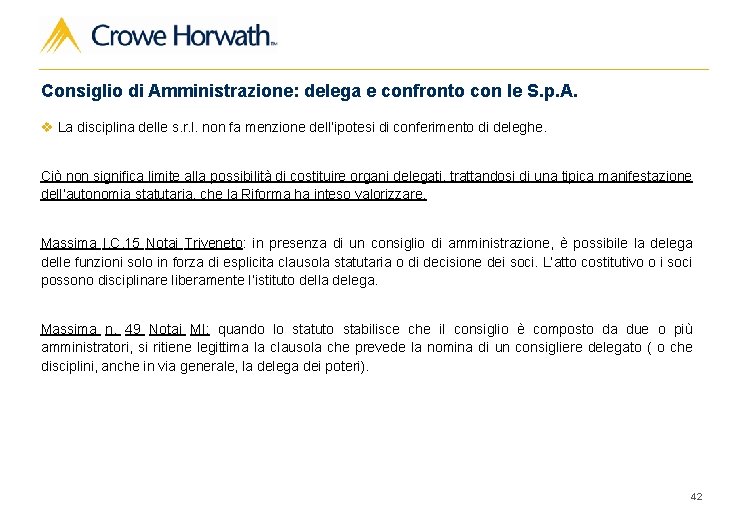 Crowe Horwath™

Consiglio di Amministrazione: delega e confronto con le S.p.A.

❖ La disciplina delle s.r.l. non fa menzione dell'ipotesi di conferimento di deleghe.

Ciò non significa limite alla possibilità di costituire organi delegati, trattandosi di una tipica manifestazione dell'autonomia statutaria, che la Riforma ha inteso valorizzare.

Massima I.C.15 Notai Triveneto: in presenza di un consiglio di amministrazione, è possibile la delega delle funzioni solo in forza di esplicita clausola statutaria o di decisione dei soci. L'atto costitutivo o i soci possono disciplinare liberamente l'istituto della delega.

Massima n. 49 Notai MI: quando lo statuto stabilisce che il consiglio è composto da due o più amministratori, si ritiene legittima la clausola che prevede la nomina di un consigliere delegato ( o che disciplini, anche in via generale, la delega dei poteri).

42